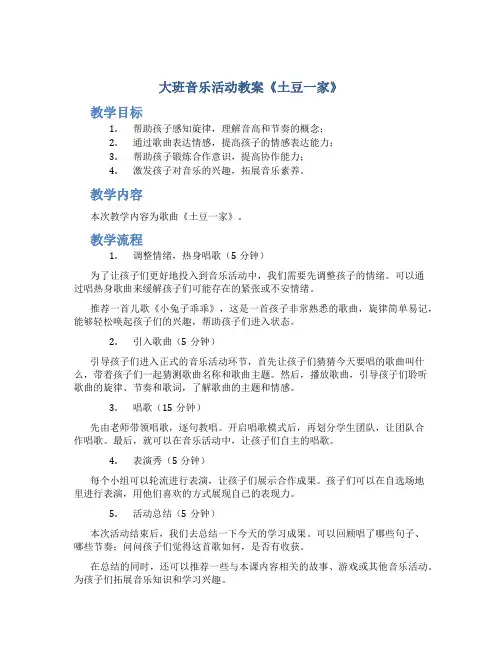 大班音乐活动教案《土豆一家》

教学目标

1. 帮助孩子感知旋律，理解音高和节奏的概念；
2. 通过歌曲表达情感，提高孩子的情感表达能力；
3. 帮助孩子锻炼合作意识，提高协作能力；
4. 激发孩子对音乐的兴趣，拓展音乐素养。

教学内容

本次教学内容为歌曲《土豆一家》。

教学流程

1. 调整情绪，热身唱歌（5 分钟）

为了让孩子们更好地投入到音乐活动中，我们需要先调整孩子的情绪。可以通过唱热身歌曲来缓解孩子们可能存在的紧张或不安情绪。

推荐一首儿歌《小兔子乖乖》，这是一首孩子非常熟悉的歌曲，旋律简单易记，能够轻松唤起孩子们的兴趣，帮助孩子们进入状态。

2. 引入歌曲（5 分钟）

引导孩子们进入正式的音乐活动环节，首先让孩子们猜猜今天要唱的歌曲叫什么，带着孩子们一起猜测歌曲名称和歌曲主题。然后，播放歌曲，引导孩子们聆听歌曲的旋律、节奏和歌词，了解歌曲的主题和情感。

3. 唱歌（15 分钟）

先由老师带领唱歌，逐句教唱。开启唱歌模式后，再划分学生团队，让团队合作唱歌。最后，就可以在音乐活动中，让孩子们自主的唱歌。

4. 表演秀（5 分钟）

每个小组可以轮流进行表演，让孩子们展示合作成果。孩子们可以在自选场地里进行表演，用他们喜欢的方式展现自己的表现力。

5. 活动总结（5 分钟）

本次活动结束后，我们去总结一下今天的学习成果。可以回顾唱了哪些句子、哪些节奏；问问孩子们觉得这首歌如何，是否有收获。

在总结的同时，还可以推荐一些与本课内容相关的故事、游戏或其他音乐活动，为孩子们拓展音乐知识和学习兴趣。